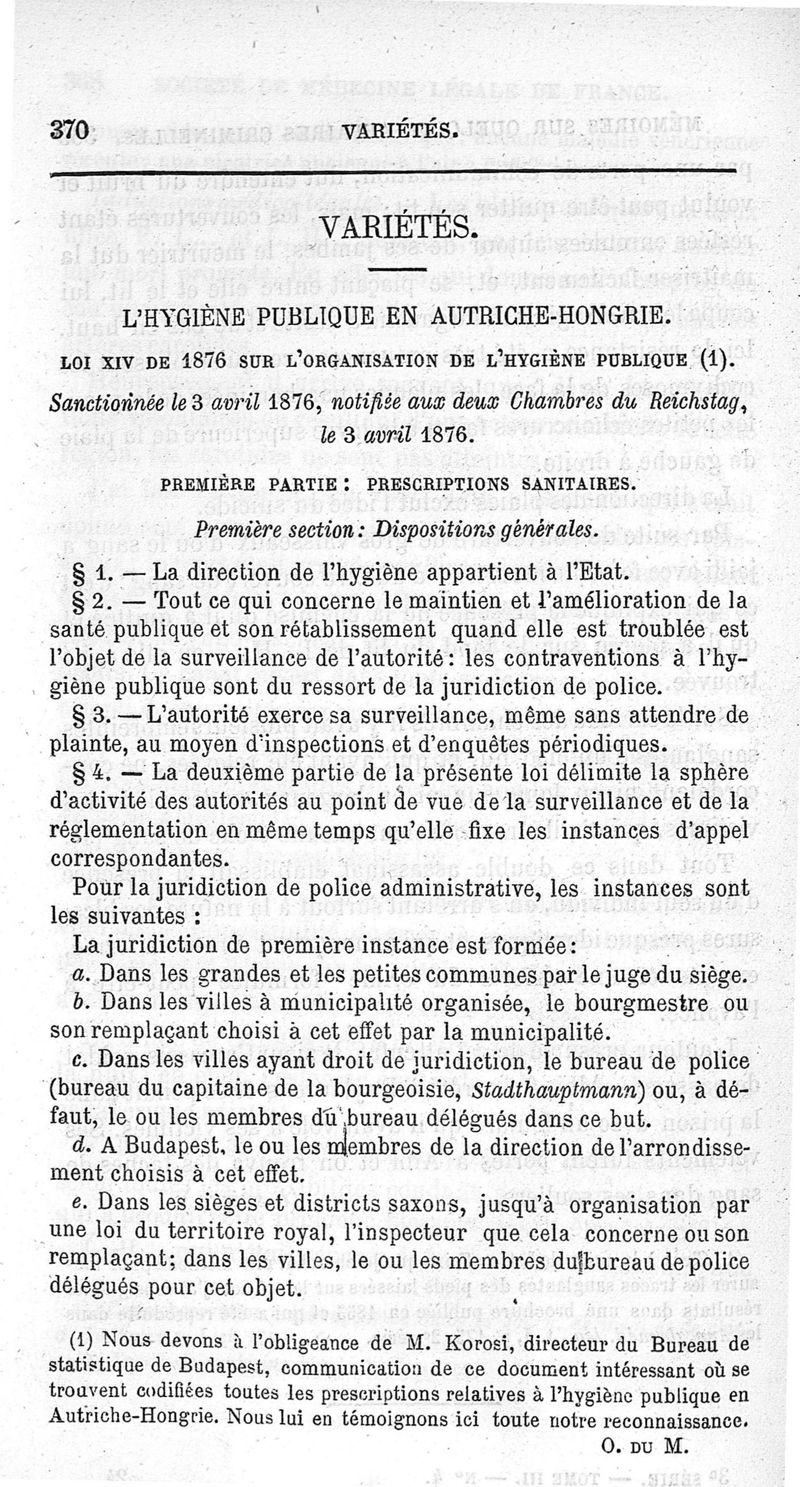 370 VARIÉTÉS.

VARIÉTÉS.

L'HYGIÈNE PUBLIQUE EN AUTRICHE-HONGRIE.

LOI XIV DE 1876 SUR L'ORGANISATION DE L'HYGIÈNE PUBLIQUE (1).

Sanctionnée le 3 avril 1876, notifiée aux deux Chambres du Reichstag, le 3 avril 1876.

PREMIÈRE PARTIE : PRESCRIPTIONS SANITAIRES.

Première section : Dispositions générales.

§ 1. — La direction de l'hygiène appartient à l'Etat.

§ 2. — Tout ce qui concerne le maintien et l'amélioration de la santé publique et son rétablissement quand elle est troublée est l'objet de la surveillance de l'autorité : les contraventions à l'hygiène publique sont du ressort de la juridiction de police.

§ 3. — L'autorité exerce sa surveillance, même sans attendre de plainte, au moyen d'inspections et d'enquêtes périodiques.

§ 4. — La deuxième partie de la présente loi délimite la sphère d'activité des autorités au point de vue de la surveillance et de la réglementation en même temps qu'elle fixe les instances d'appel correspondantes.

Pour la juridiction de police administrative, les instances sont les suivantes :

La juridiction de première instance est formée :

a. Dans les grandes et les petites communes par le juge du siège.

b. Dans les villes à municipalité organisée, le bourgmestre ou son remplaçant choisi à cet effet par la municipalité.

c. Dans les villes ayant droit de juridiction, le bureau de police (bureau du capitaine de la bourgeoisie, Stadthauptmann) ou, à défaut, le ou les membres du bureau délégués dans ce but.

d. A Budapest, le ou les membres de la direction de l'arrondissement choisis à cet effet.

e. Dans les sièges et districts saxons, jusqu'à organisation par une loi du territoire royal, l'inspecteur que cela concerne ou son remplaçant; dans les villes, le ou les membres du bureau de police délégués pour cet objet.

(1) Nous devons à l'obligeance de M. Korosi, directeur du Bureau de statistique de Budapest, communication de ce document intéressant où se trouvent codifiées toutes les prescriptions relatives à l'hygiène publique en Autriche-Hongrie. Nous lui en témoignons ici toute notre reconnaissance.

O. DU M.